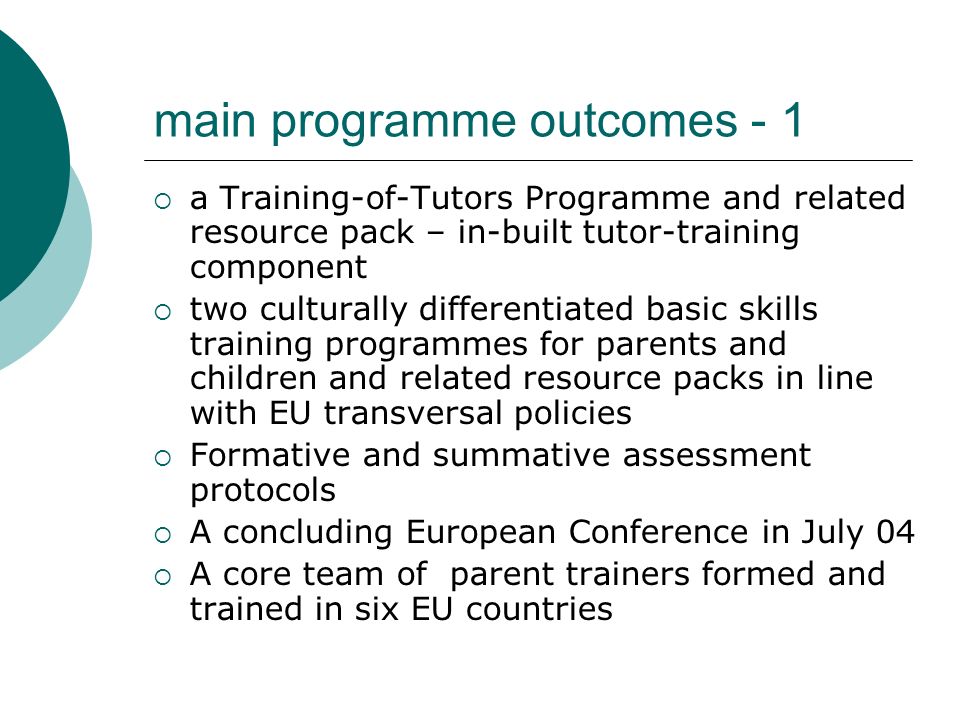 main programme outcomes - 1

○ a Training-of-Tutors Programme and related resource pack – in-built tutor-training component
○ two culturally differentiated basic skills training programmes for parents and children and related resource packs in line with EU transversal policies
○ Formative and summative assessment protocols
○ A concluding European Conference in July 04
○ A core team of parent trainers formed and trained in six EU countries